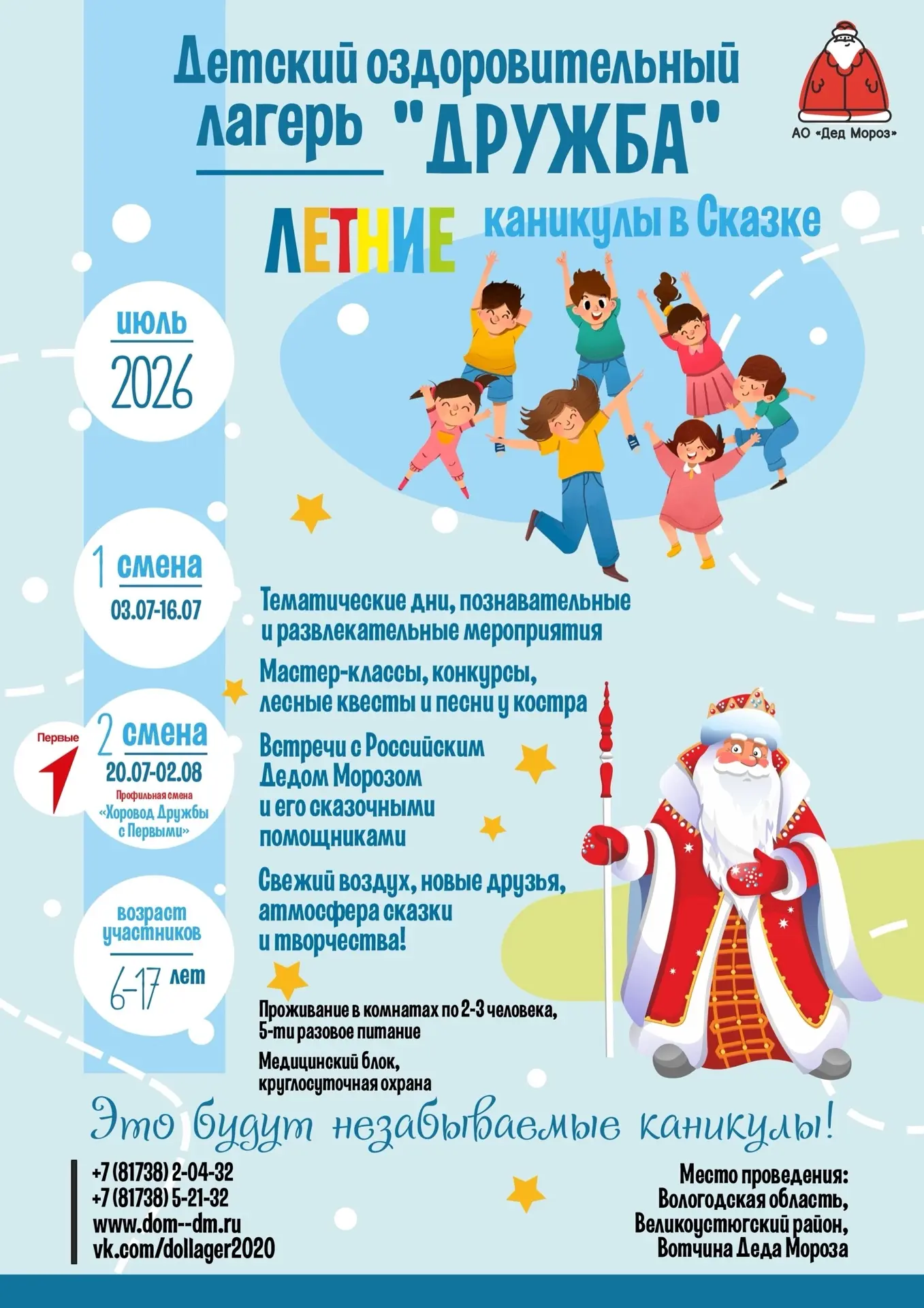 Детский оздоровительный лагерь "ДРУЖБА"

АО «Дед Мороз»

ЛЕТНИЕ каникулы в Сказке

июль
2026

1 смена
03.07-16.07

Первые

2 смена
20.07-02.08
Профильная смена
«Хоровод Дружбы с Первыми»

возраст участников
6-17 лет

Тематические дни, познавательные и развлекательные мероприятия

Мастер-классы, конкурсы, лесные квесты и песни у костра

Встречи с Российским Дедом Морозом и его сказочными помощниками

Свежий воздух, новые друзья, атмосфера сказки и творчества!

Проживание в комнатах по 2-3 человека, 5-ти разовое питание

Медицинский блок, круглосуточная охрана

Это будут незабываемые каникулы!

+7 (81738) 2-04-32
+7 (81738) 5-21-32
www.dom--dm.ru
vk.com/dollager2020

Место проведения:
Вологодская область,
Великоустюгский район,
Вотчина Деда Мороза